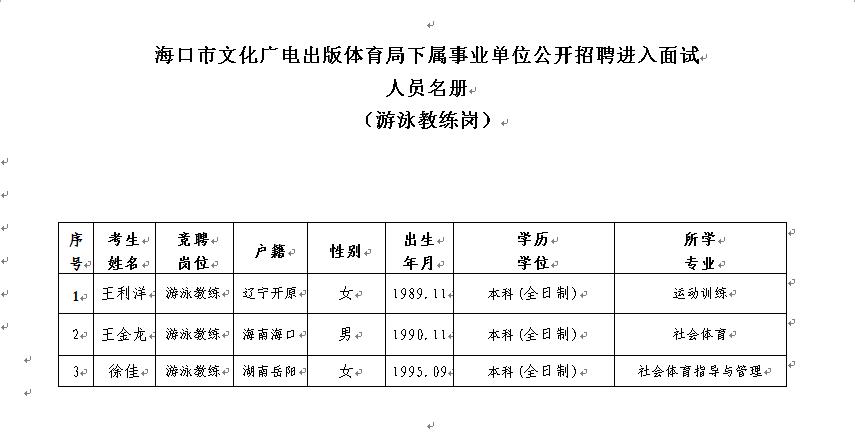 海口市文化广电出版体育局下属事业单位公开招聘进入面试
人员名册
（游泳教练岗）

| 序号 | 考生姓名 | 竞聘岗位 | 户籍 | 性别 | 出生年月 | 学历学位 | 所学专业 |
|---|---|---|---|---|---|---|---|
| 1 | 王利洋 | 游泳教练 | 辽宁开原 | 女 | 1989.11 | 本科（全日制） | 运动训练 |
| 2 | 王金龙 | 游泳教练 | 海南海口 | 男 | 1990.11 | 本科（全日制） | 社会体育 |
| 3 | 徐佳 | 游泳教练 | 湖南岳阳 | 女 | 1995.09 | 本科（全日制） | 社会体育指导与管理 |